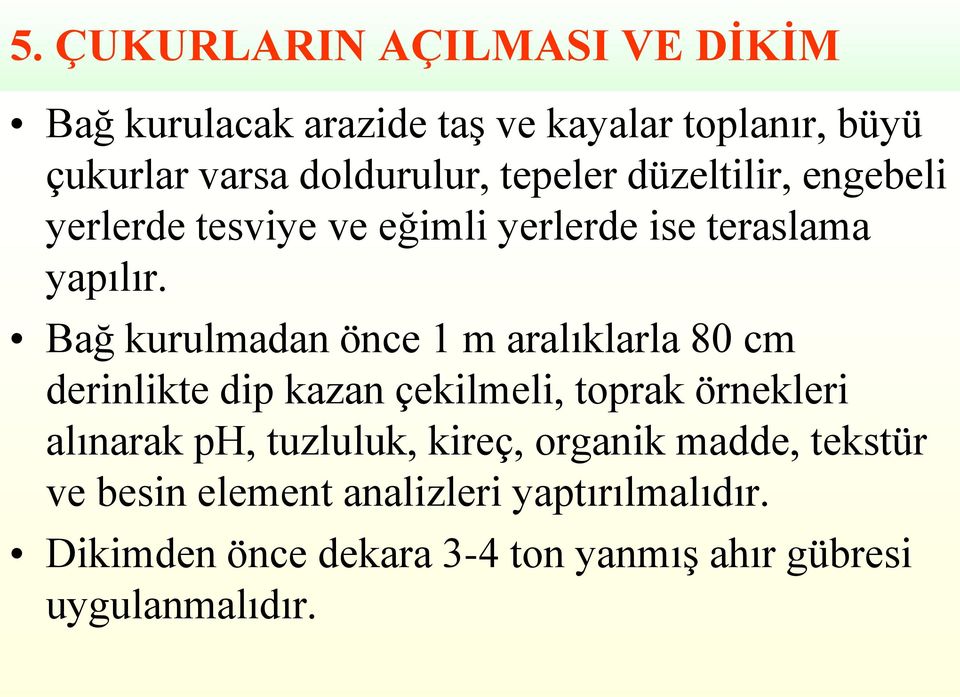 5. ÇUKURLARIN AÇILMASI VE DİKİM

• Bağ kurulacak arazide taş ve kayalar toplanır, büyü çukurlar varsa doldurulur, tepeler düzeltilir, engebeli yerlerde tesviye ve eğimli yerlerde ise teraslama yapılır.

• Bağ kurulmadan önce 1 m aralıklarla 80 cm derinlikte dip kazan çekilmeli, toprak örnekleri alınarak pH, tuzluluk, kireç, organik madde, tekstür ve besin element analizleri yaptırılmalıdır.

• Dikimden önce dekara 3-4 ton yanmış ahır gübresi uygulanmalıdır.